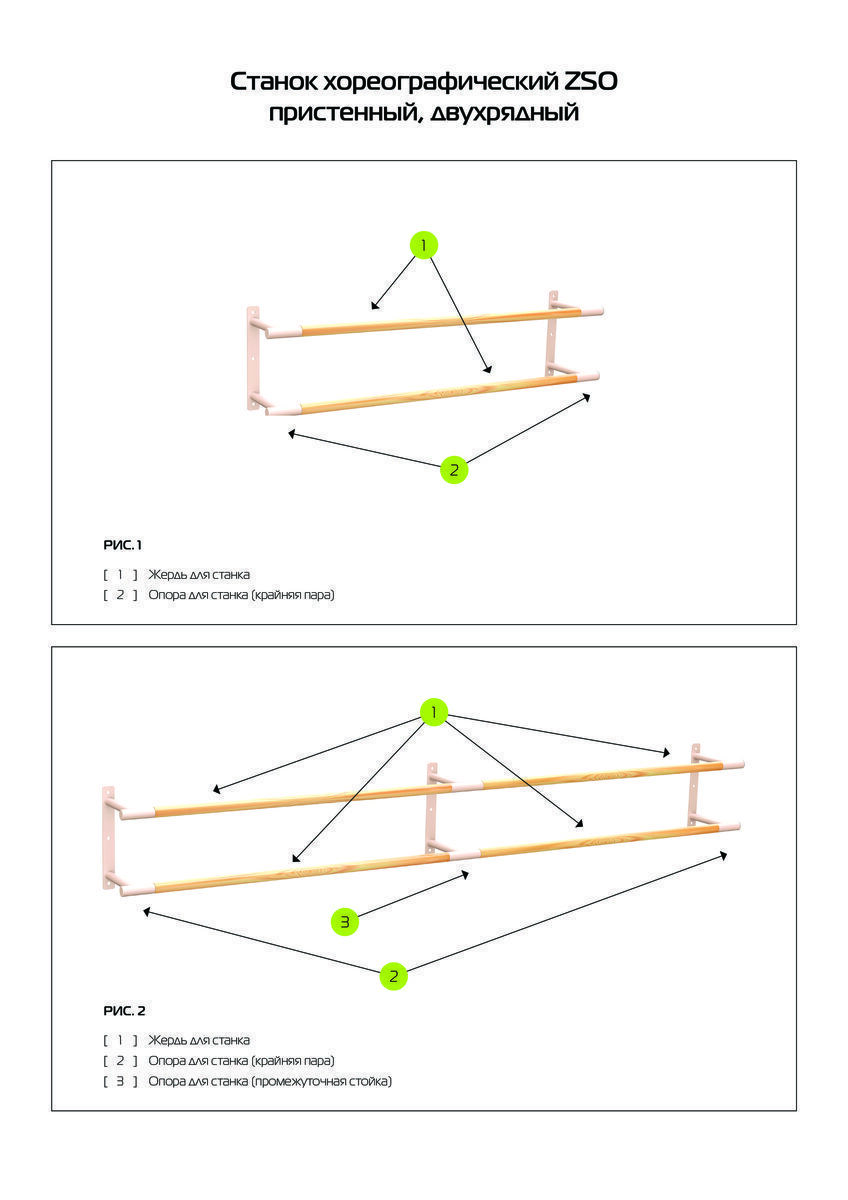 Станок хореографический ZSO пристенный, двухрядный

1

2

РИС. 1

[ 1 ] Жердь для станка
[ 2 ] Опора для станка (крайняя пара)

1

3

2

РИС. 2

[ 1 ] Жердь для станка
[ 2 ] Опора для станка (крайняя пара)
[ 3 ] Опора для станка (промежуточная стойка)